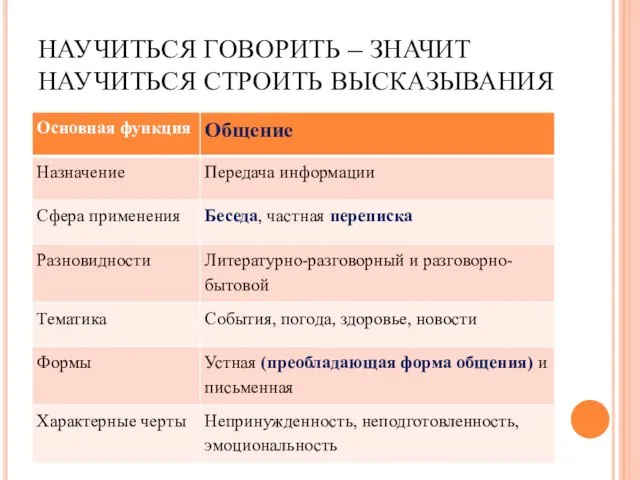 НАУЧИТЬСЯ ГОВОРИТЬ – ЗНАЧИТ НАУЧИТЬСЯ СТРОИТЬ ВЫСКАЗЫВАНИЯ

| Основная функция | Общение |
|---|---|
| Назначение | Передача информации |
| Сфера применения | Беседа, частная переписка |
| Разновидности | Литературно-разговорный и разговорно-бытовой |
| Тематика | События, погода, здоровье, новости |
| Формы | Устная (преобладающая форма общения) и письменная |
| Характерные черты | Непринужденность, неподготовленность, эмоциональность |